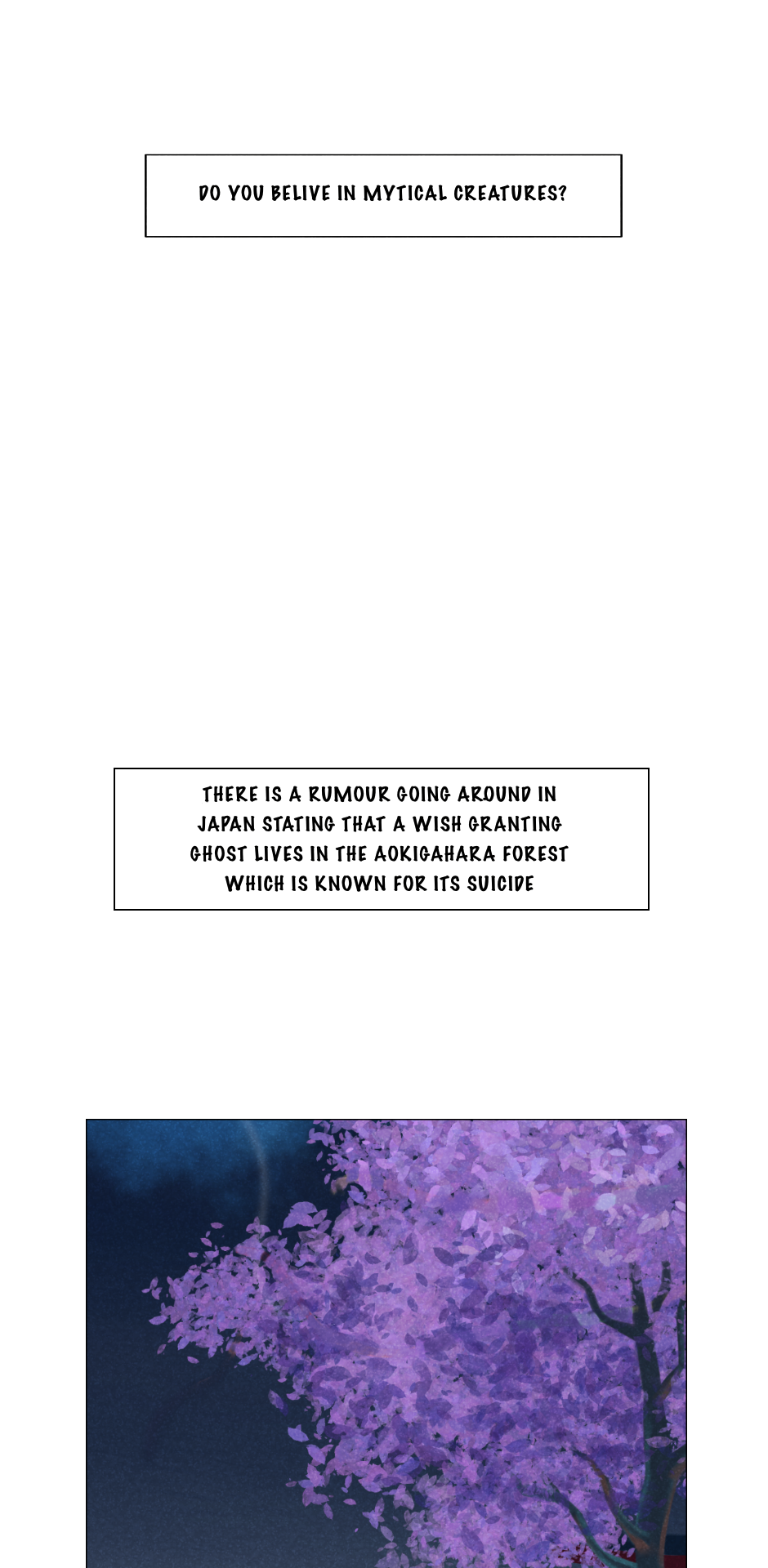 DO YOU BELIVE IN MYTICAL CREATURES?

THERE IS A RUMOUR GOING AROUND IN JAPAN STATING THAT A WISH GRANTING GHOST LIVES IN THE AOKIGAHARA FOREST WHICH IS KNOWN FOR ITS SUICIDE